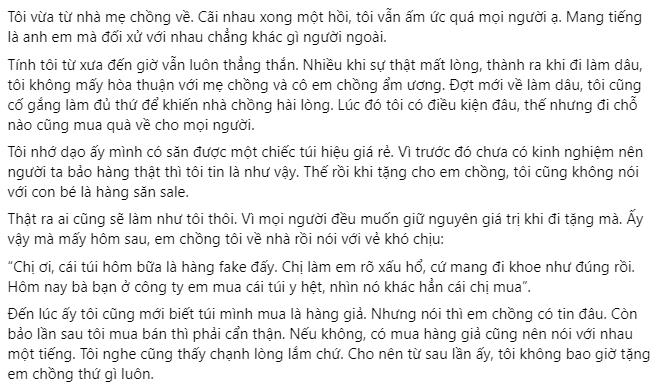 Tôi vừa từ nhà mẹ chồng về. Cãi nhau xong một hồi, tôi vẫn ấm ức quá mọi người ạ. Mang tiếng là anh em mà đối xử với nhau chẳng khác gì người ngoài.

Tính tôi từ xưa đến giờ vẫn luôn thẳng thắn. Nhiều khi sự thật mất lòng, thành ra khi đi làm dâu, tôi không mấy hòa thuận với mẹ chồng và cô em chồng ẩm ương. Đợt mới về làm dâu, tôi cũng cố gắng làm đủ thứ để khiến nhà chồng hài lòng. Lúc đó tôi có điều kiện đâu, thế nhưng đi chỗ nào cũng mua quà về cho mọi người.

Tôi nhớ dạo ấy mình có săn được một chiếc túi hiệu giá rẻ. Vì trước đó chưa có kinh nghiệm nên người ta bảo hàng thật thì tôi tin là như vậy. Thế rồi khi tặng cho em chồng, tôi cũng không nói với con bé là hàng săn sale.

Thật ra ai cũng sẽ làm như tôi thôi. Vì mọi người đều muốn giữ nguyên giá trị khi đi tặng mà. Ấy vậy mà mấy hôm sau, em chồng tôi về nhà rồi nói với vẻ khó chịu:

“Chị ơi, cái túi hôm bữa là hàng fake đấy. Chị làm em rõ xấu hổ, cứ mang đi khoe như đúng rồi. Hôm nay bà bạn ở công ty em mua cái túi y hệt, nhìn nó khác hẳn cái chị mua”.

Đến lúc ấy tôi cũng mới biết túi mình mua là hàng giả. Nhưng nói thì em chồng có tin đâu. Còn bảo lần sau tôi mua bán thì phải cẩn thận. Nếu không, có mua hàng giả cũng nên nói với nhau một tiếng. Tôi nghe cũng thấy chạnh lòng lắm chứ. Cho nên từ sau lần ấy, tôi không bao giờ tặng em chồng thứ gì luôn.